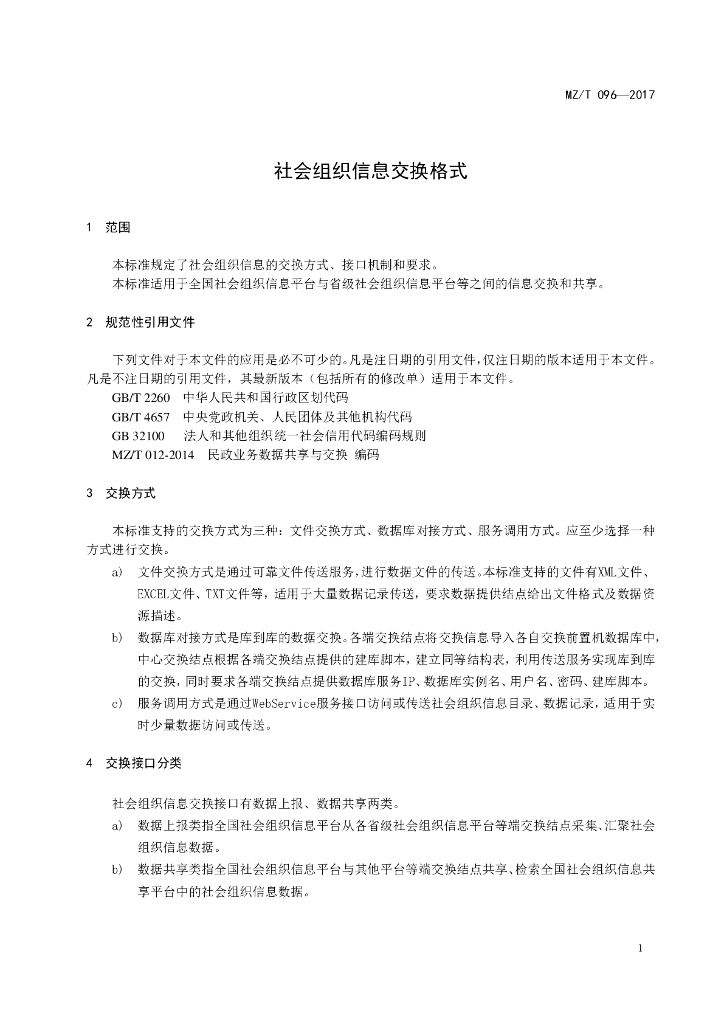 MZ/T 096—2017

社会组织信息交换格式

1 范围

本标准规定了社会组织信息的交换方式、接口机制和要求。
本标准适用于全国社会组织信息平台与省级社会组织信息平台等之间的信息交换和共享。

2 规范性引用文件

下列文件对于本文件的应用是必不可少的。凡是注日期的引用文件，仅注日期的版本适用于本文件。凡是不注日期的引用文件，其最新版本（包括所有的修改单）适用于本文件。
GB/T 2260 中华人民共和国行政区划代码
GB/T 4657 中央党政机关、人民团体及其他机构代码
GB 32100 法人和其他组织统一社会信用代码编码规则
MZ/T 012-2014 民政业务数据共享与交换 编码

3 交换方式

本标准支持的交换方式为三种：文件交换方式、数据库对接方式、服务调用方式。应至少选择一种方式进行交换。
a) 文件交换方式是通过可靠文件传送服务，进行数据文件的传送。本标准支持的文件有XML文件、EXCEL文件、TXT文件等，适用于大量数据记录传送，要求数据提供结点给出文件格式及数据资源描述。
b) 数据库对接方式是库到库的数据交换。各端交换结点将交换信息导入各自交换前置机数据库中，中心交换结点根据各端交换结点提供的建库脚本，建立同等结构表，利用传送服务实现库到库的交换，同时要求各端交换结点提供数据库服务IP、数据库实例名、用户名、密码、建库脚本。
c) 服务调用方式是通过WebService服务接口访问或传送社会组织信息目录、数据记录，适用于实时少量数据访问或传送。

4 交换接口分类

社会组织信息交换接口有数据上报、数据共享两类。
a) 数据上报类指全国社会组织信息平台从各省级社会组织信息平台等端交换结点采集、汇聚社会组织信息数据。
b) 数据共享类指全国社会组织信息平台与其他平台等端交换结点共享、检索全国社会组织信息共享平台中的社会组织信息数据。

1